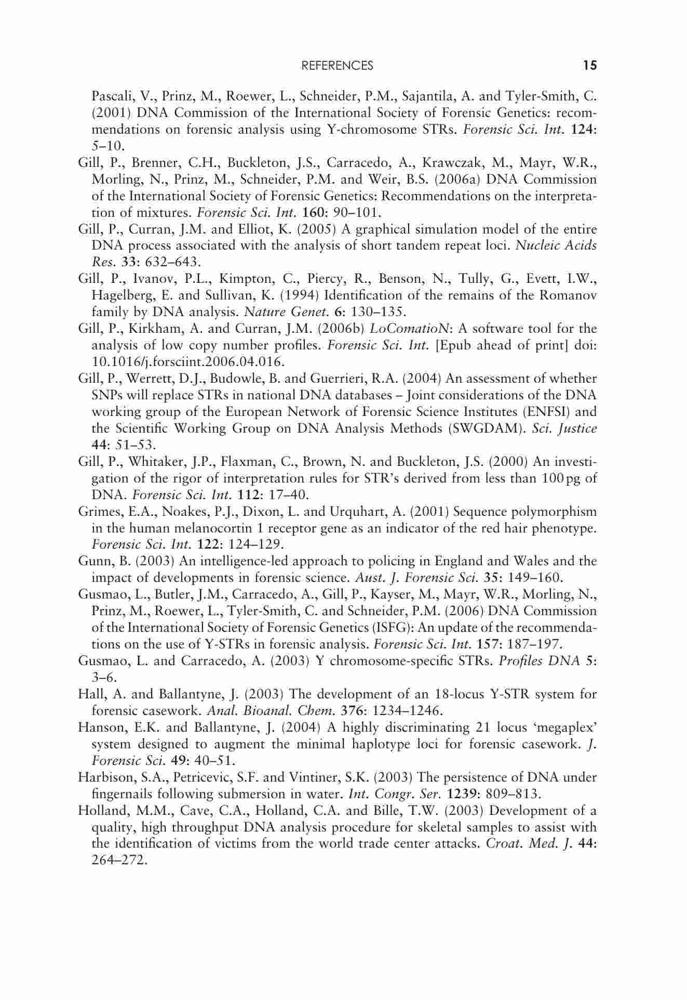 REFERENCES 15

Pascali, V., Prinz, M., Roewer, L., Schneider, P.M., Sajantila, A. and Tyler-Smith, C. (2001) DNA Commission of the International Society of Forensic Genetics: recommendations on forensic analysis using Y-chromosome STRs. Forensic Sci. Int. 124: 5–10.

Gill, P., Brenner, C.H., Buckleton, J.S., Carracedo, A., Krawczak, M., Mayr, W.R., Morling, N., Prinz, M., Schneider, P.M. and Weir, B.S. (2006a) DNA Commission of the International Society of Forensic Genetics: Recommendations on the interpretation of mixtures. Forensic Sci. Int. 160: 90–101.

Gill, P., Curran, J.M. and Elliot, K. (2005) A graphical simulation model of the entire DNA process associated with the analysis of short tandem repeat loci. Nucleic Acids Res. 33: 632–643.

Gill, P., Ivanov, P.L., Kimpton, C., Piercy, R., Benson, N., Tully, G., Evett, I.W., Hagelberg, E. and Sullivan, K. (1994) Identification of the remains of the Romanov family by DNA analysis. Nature Genet. 6: 130–135.

Gill, P., Kirkham, A. and Curran, J.M. (2006b) LoComatioN: A software tool for the analysis of low copy number profiles. Forensic Sci. Int. [Epub ahead of print] doi: 10.1016/j.forsciint.2006.04.016.

Gill, P., Werrett, D.J., Budowle, B. and Guerrieri, R.A. (2004) An assessment of whether SNPs will replace STRs in national DNA databases – Joint considerations of the DNA working group of the European Network of Forensic Science Institutes (ENFSI) and the Scientific Working Group on DNA Analysis Methods (SWGDAM). Sci. Justice 44: 51–53.

Gill, P., Whitaker, J.P., Flaxman, C., Brown, N. and Buckleton, J.S. (2000) An investigation of the rigor of interpretation rules for STR's derived from less than 100 pg of DNA. Forensic Sci. Int. 112: 17–40.

Grimes, E.A., Noakes, P.J., Dixon, L. and Urquhart, A. (2001) Sequence polymorphism in the human melanocortin 1 receptor gene as an indicator of the red hair phenotype. Forensic Sci. Int. 122: 124–129.

Gunn, B. (2003) An intelligence-led approach to policing in England and Wales and the impact of developments in forensic science. Aust. J. Forensic Sci. 35: 149–160.

Gusmao, L., Butler, J.M., Carracedo, A., Gill, P., Kayser, M., Mayr, W.R., Morling, N., Prinz, M., Roewer, L., Tyler-Smith, C. and Schneider, P.M. (2006) DNA Commission of the International Society of Forensic Genetics (ISFG): An update of the recommendations on the use of Y-STRs in forensic analysis. Forensic Sci. Int. 157: 187–197.

Gusmao, L. and Carracedo, A. (2003) Y chromosome-specific STRs. Profiles DNA 5: 3–6.

Hall, A. and Ballantyne, J. (2003) The development of an 18-locus Y-STR system for forensic casework. Anal. Bioanal. Chem. 376: 1234–1246.

Hanson, E.K. and Ballantyne, J. (2004) A highly discriminating 21 locus 'megaplex' system designed to augment the minimal haplotype loci for forensic casework. J. Forensic Sci. 49: 40–51.

Harbison, S.A., Petricevic, S.F. and Vintiner, S.K. (2003) The persistence of DNA under fingernails following submersion in water. Int. Congr. Ser. 1239: 809–813.

Holland, M.M., Cave, C.A., Holland, C.A. and Bille, T.W. (2003) Development of a quality, high throughput DNA analysis procedure for skeletal samples to assist with the identification of victims from the world trade center attacks. Croat. Med. J. 44: 264–272.